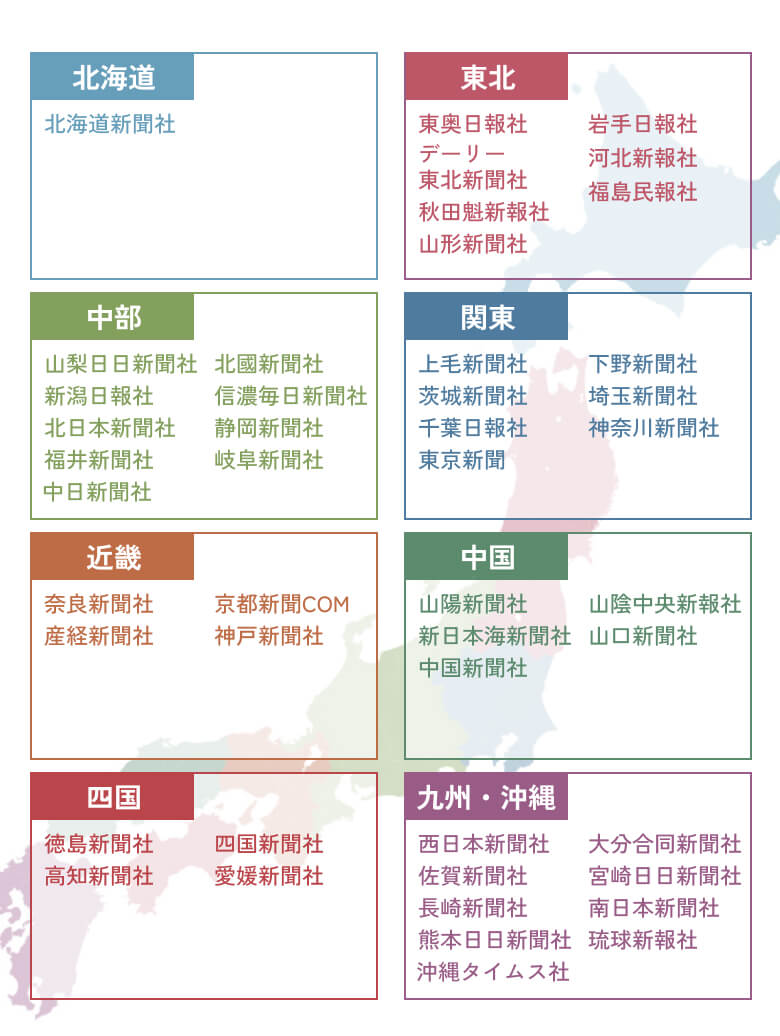 北海道

北海道新聞社

東北

東奥日報社
デーリー東北新聞社
秋田魁新報社
山形新聞社

岩手日報社
河北新報社
福島民報社

中部

山梨日日新聞社
新潟日報社
北日本新聞社
福井新聞社
中日新聞社

北國新聞社
信濃毎日新聞社
静岡新聞社
岐阜新聞社

関東

上毛新聞社
茨城新聞社
千葉日報社
東京新聞

下野新聞社
埼玉新聞社
神奈川新聞社

近畿

奈良新聞社
産経新聞社

京都新聞COM
神戸新聞社

中国

山陽新聞社
新日本海新聞社
中国新聞社

山陰中央新報社
山口新聞社

四国

徳島新聞社
高知新聞社

四国新聞社
愛媛新聞社

九州・沖縄

西日本新聞社
佐賀新聞社
長崎新聞社
熊本日日新聞社
沖縄タイムス社

大分合同新聞社
宮崎日日新聞社
南日本新聞社
琉球新報社